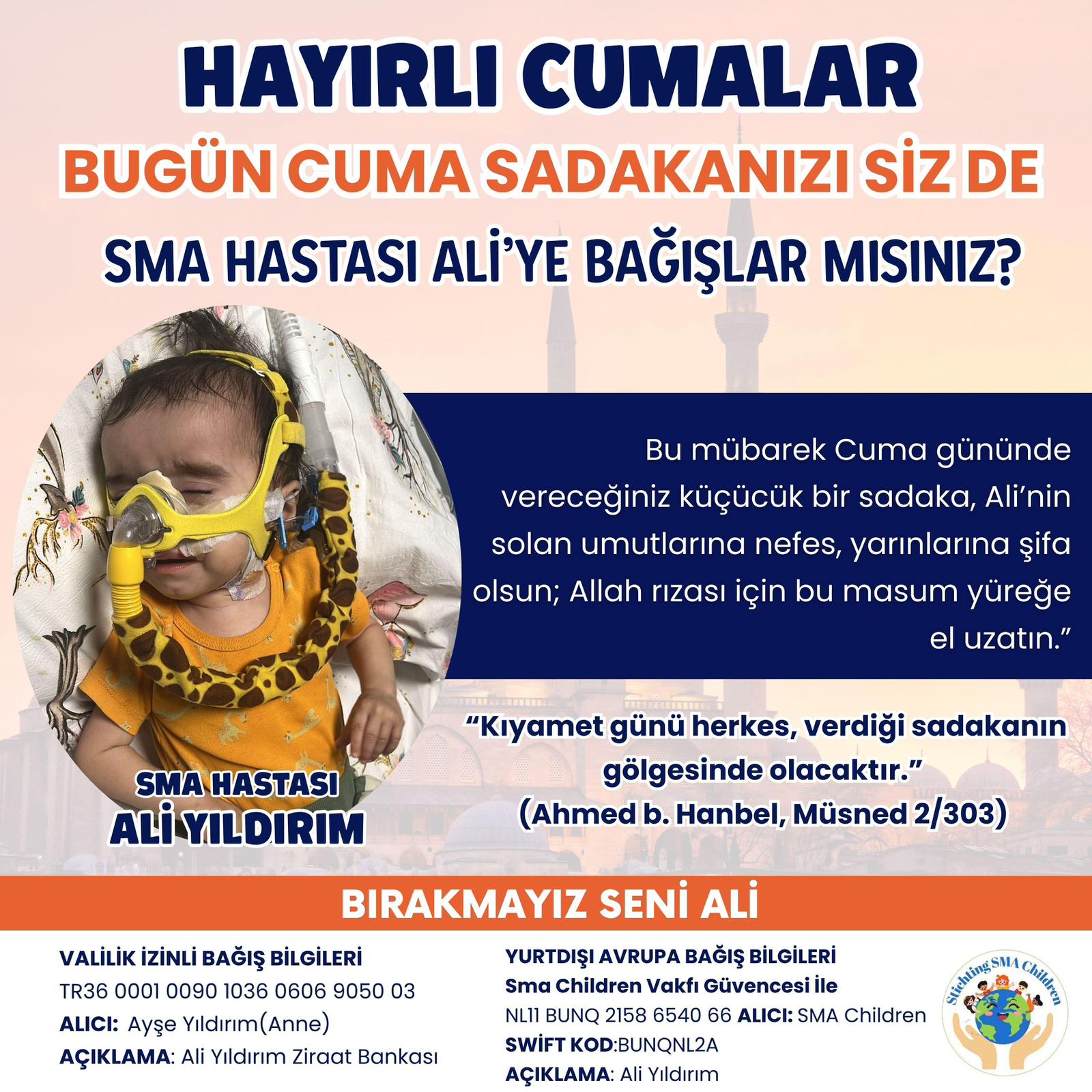 HAYIRLI CUMALAR

BUGÜN CUMA SADAKANIZI SİZ DE

SMA HASTASI ALİ'YE BAĞIŞLAR MISINIZ?

Bu mübarek Cuma gününde vereceğiniz küçücük bir sadaka, Ali'nin solan umutlarına nefes, yarınlarına şifa olsun; Allah rızası için bu masum yüreğe el uzatın."

"Kıyamet günü herkes, verdiği sadakanın gölgesinde olacaktır." (Ahmed b. Hanbel, Müsned 2/303)

SMA HASTASI
ALİ YILDIRIM

BIRAKMAYIZ SENİ ALİ

VALİLİK İZİNLİ BAĞIŞ BİLGİLERİ
TR36 0001 0090 1036 0606 9050 03
ALICI: Ayşe Yıldırım(Anne)
AÇIKLAMA: Ali Yıldırım Ziraat Bankası

YURTDIŞI AVRUPA BAĞIŞ BİLGİLERİ
Sma Children Vakfı Güvencesi İle
NL11 BUNQ 2158 6540 66 ALICI: SMA Children
SWİFT KOD:BUNQNL2A
AÇIKLAMA: Ali Yıldırım

Stichting SMA Children